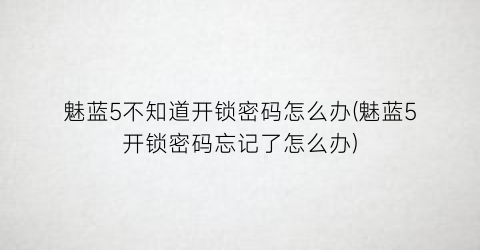 魅蓝5不知道开锁密码怎么办(魅蓝5开锁密码忘记了怎么办)